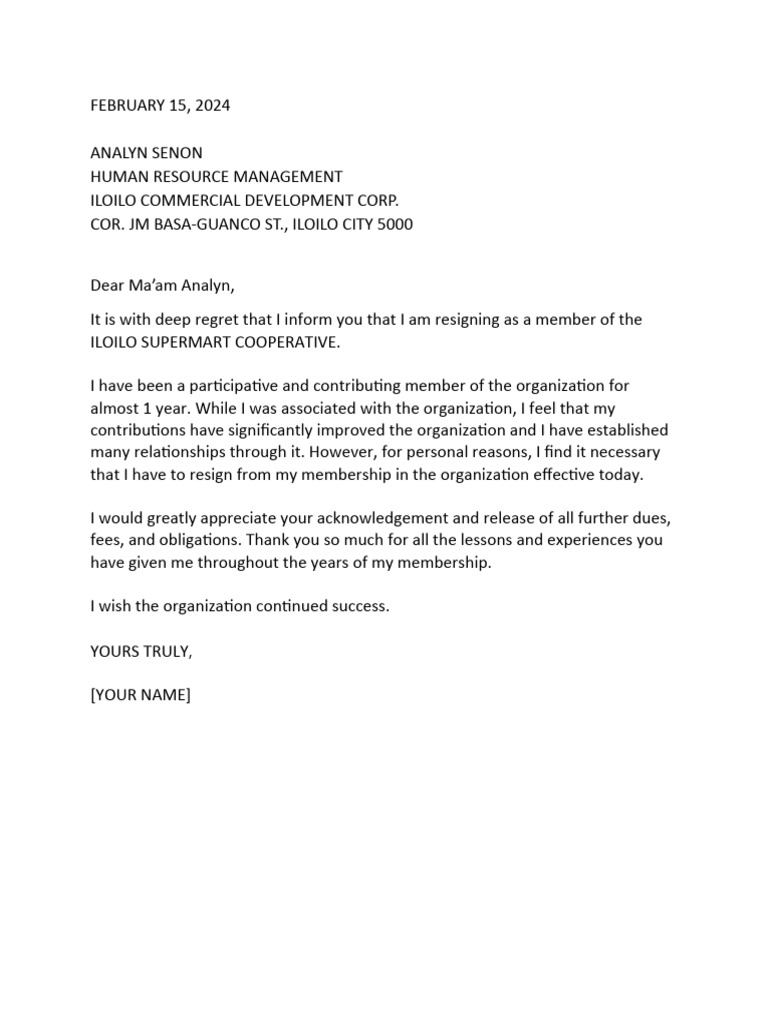 FEBRUARY 15, 2024

ANALYN SENON
HUMAN RESOURCE MANAGEMENT
ILOILO COMMERCIAL DEVELOPMENT CORP.
COR. JM BASA-GUANCO ST., ILOILO CITY 5000

Dear Ma'am Analyn,

It is with deep regret that I inform you that I am resigning as a member of the ILOILO SUPERMART COOPERATIVE.

I have been a participative and contributing member of the organization for almost 1 year. While I was associated with the organization, I feel that my contributions have significantly improved the organization and I have established many relationships through it. However, for personal reasons, I find it necessary that I have to resign from my membership in the organization effective today.

I would greatly appreciate your acknowledgement and release of all further dues, fees, and obligations. Thank you so much for all the lessons and experiences you have given me throughout the years of my membership.

I wish the organization continued success.

YOURS TRULY,

[YOUR NAME]